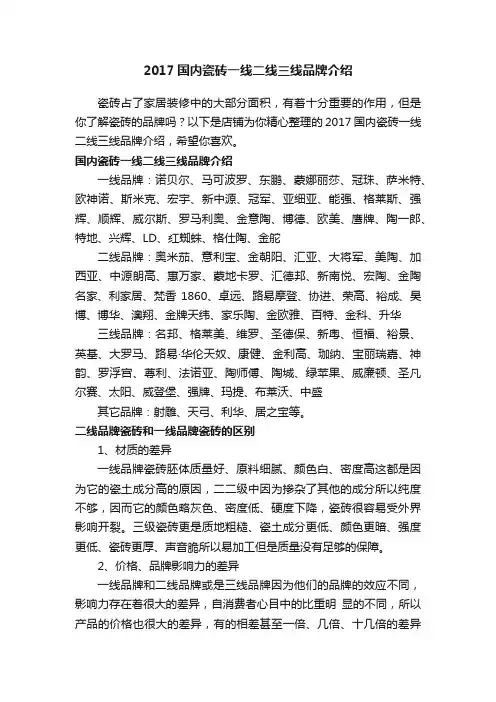 2017 国内瓷砖一线二线三线品牌介绍

瓷砖占了家居装修中的大部分面积，有着十分重要的作用，但是你了解瓷砖的品牌吗？以下是店铺为你精心整理的 2017 国内瓷砖一线二线三线品牌介绍，希望你喜欢。

国内瓷砖一线二线三线品牌介绍

一线品牌：诺贝尔、马可波罗、东鹏、蒙娜丽莎、冠珠、萨米特、欧神诺、斯米克、宏宇、新中源、冠军、亚细亚、能强、格莱斯、强辉、顺辉、威尔斯、罗马利奥、金意陶、博德、欧美、唐牌、陶一郎、特地、兴辉、LD、红蜘蛛、格仕陶、金舵

二线品牌：奥米茄、意利宝、金朝阳、汇亚、大将军、美陶、加西亚、中源朗高、惠万家、蒙地卡罗、汇德邦、新南悦、宏陶、金陶名家、利家居、梵香 1860、卓远、路易摩登、协进、荣高、裕成、昊博、博华、澳翔、金牌天纬、家乐陶、金欧雅、百特、金科、升华

三线品牌：名邦、格莱美、维罗、圣德保、新粤、恒福、裕景、英基、大罗马、路易·华伦天奴、康健、金利高、珈纳、宝丽瑞嘉、神韵、罗浮宫、尊利、法诺亚、陶师傅、陶城、绿苹果、威廉顿、圣凡尔赛、太阳、威登堡、强牌、玛提、布莱沃、中盛

其它品牌：射雕、天弓、利华、居之宝等。

二线品牌瓷砖和一线品牌瓷砖的区别

1、材质的差异

一线品牌瓷砖胚体质量好、原料细腻、颜色白、密度高这都是因为它的瓷土成分高的原因，二二级中因为掺杂了其他的成分所以纯度不够，因而它的颜色略灰色、密度低、硬度下降，瓷砖很容易受外界影响开裂。三级瓷砖更是质地粗糙、瓷土成分更低、颜色更暗、强度更低、瓷砖更厚、声音脆所以易加工但是质量没有足够的保障。

2、价格、品牌影响力的差异

一线品牌和二线品牌或是三线品牌因为他们的品牌的效应不同，影响力存在着很大的差异，自消费者心目中的比重明 显的不同，所以产品的价格也很大的差异，有的相差甚至一倍、几倍、十几倍的差异